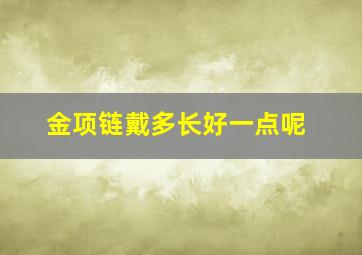 金项链戴多长好一点呢